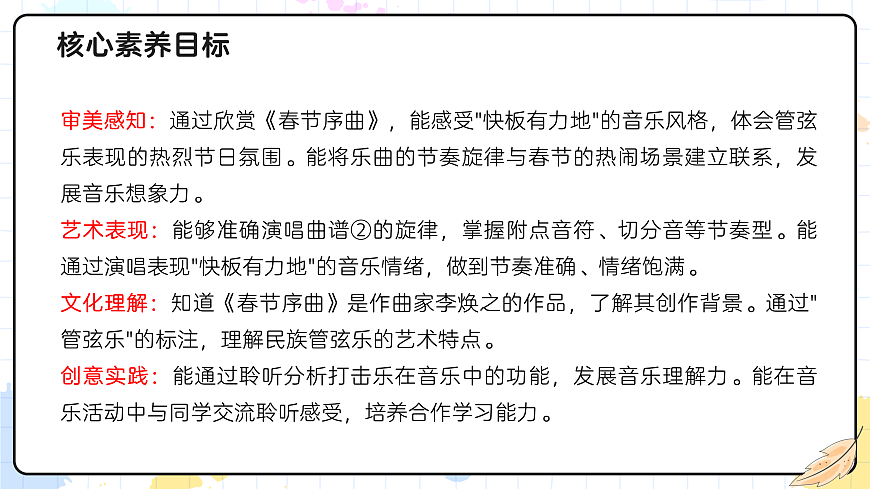 核心素养目标

审美感知：通过欣赏《春节序曲》，能感受“快板有力地”的音乐风格，体会管弦乐表现的热烈节日氛围。能将乐曲的节奏旋律与春节的热闹场景建立联系，发展音乐想象力。

艺术表现：能够准确演唱曲谱②的旋律，掌握附点音符、切分音等节奏型。能通过演唱表现“快板有力地”的音乐情绪，做到节奏准确、情绪饱满。

文化理解：知道《春节序曲》是作曲家李焕之的作品，了解其创作背景。通过“管弦乐”的标注，理解民族管弦乐的艺术特点。

创意实践：能通过聆听分析打击乐在音乐中的功能，发展音乐理解力。能在音乐活动中与同学交流聆听感受，培养合作学习能力。